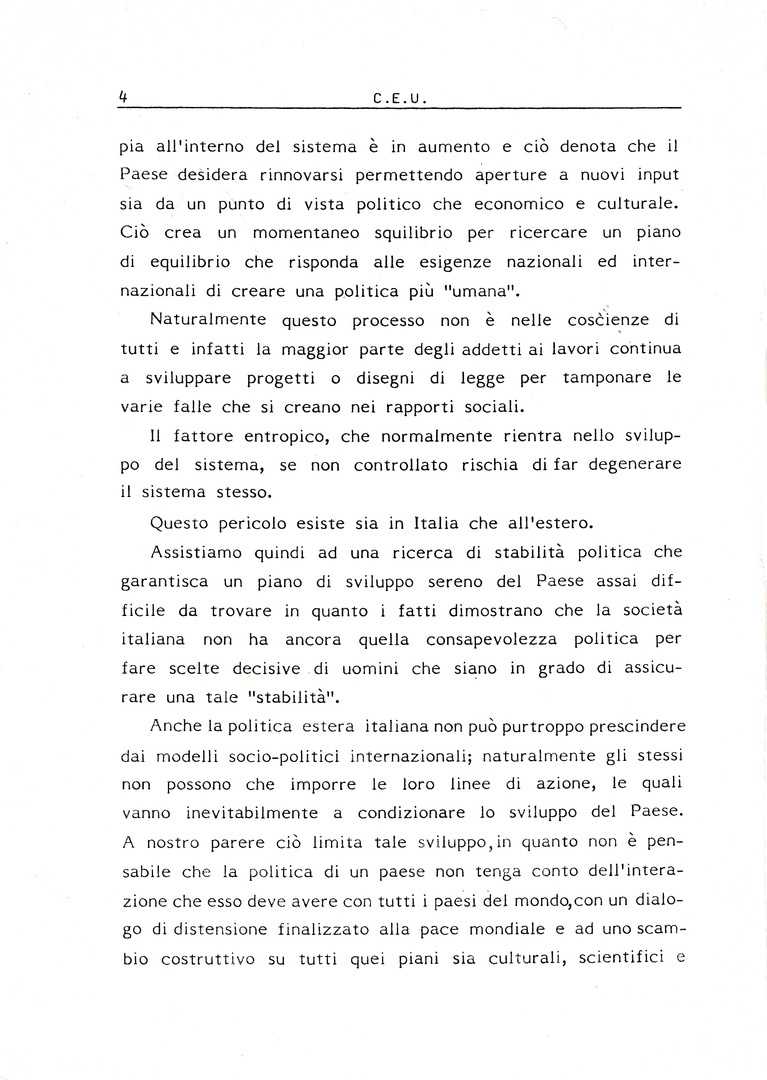 4 C.E.U.

pia all'interno del sistema è in aumento e ciò denota che il Paese desidera rinnovarsi permettendo aperture a nuovi input sia da un punto di vista politico che economico e culturale. Ciò crea un momentaneo squilibrio per ricercare un piano di equilibrio che risponda alle esigenze nazionali ed internazionali di creare una politica più "umana".

Naturalmente questo processo non è nelle coscienze di tutti e infatti la maggior parte degli addetti ai lavori continua a sviluppare progetti o disegni di legge per tamponare le varie falle che si creano nei rapporti sociali.

Il fattore entropico, che normalmente rientra nello sviluppo del sistema, se non controllato rischia di far degenerare il sistema stesso.

Questo pericolo esiste sia in Italia che all'estero.

Assistiamo quindi ad una ricerca di stabilità politica che garantisca un piano di sviluppo sereno del Paese assai difficile da trovare in quanto i fatti dimostrano che la società italiana non ha ancora quella consapevolezza politica per fare scelte decisive di uomini che siano in grado di assicurare una tale "stabilità".

Anche la politica estera italiana non può purtroppo prescindere dai modelli socio-politici internazionali; naturalmente gli stessi non possono che imporre le loro linee di azione, le quali vanno inevitabilmente a condizionare lo sviluppo del Paese. A nostro parere ciò limita tale sviluppo, in quanto non è pensabile che la politica di un paese non tenga conto dell'interazione che esso deve avere con tutti i paesi del mondo, con un dialogo di distensione finalizzato alla pace mondiale e ad uno scambio costruttivo su tutti quei piani sia culturali, scientifici e